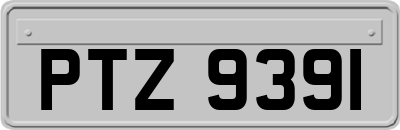 PTZ 9391